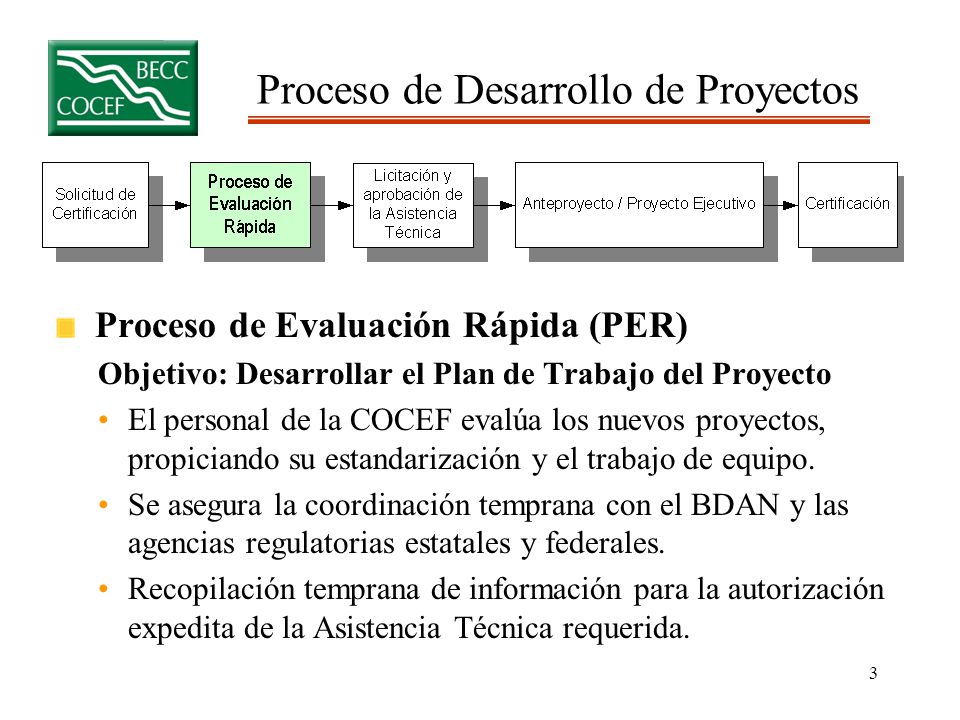 BECC
COCEF

Proceso de Desarrollo de Proyectos

Solicitud de Certificación

Proceso de Evaluación Rápida

Licitación y aprobación de la Asistencia Técnica

Anteproyecto / Proyecto Ejecutivo

Certificación

Proceso de Evaluación Rápida (PER)

Objetivo: Desarrollar el Plan de Trabajo del Proyecto

• El personal de la COCEF evalúa los nuevos proyectos, propiciando su estandarización y el trabajo de equipo.

• Se asegura la coordinación temprana con el BDAN y las agencias regulatorias estatales y federales.

• Recopilación temprana de información para la autorización expedita de la Asistencia Técnica requerida.

3